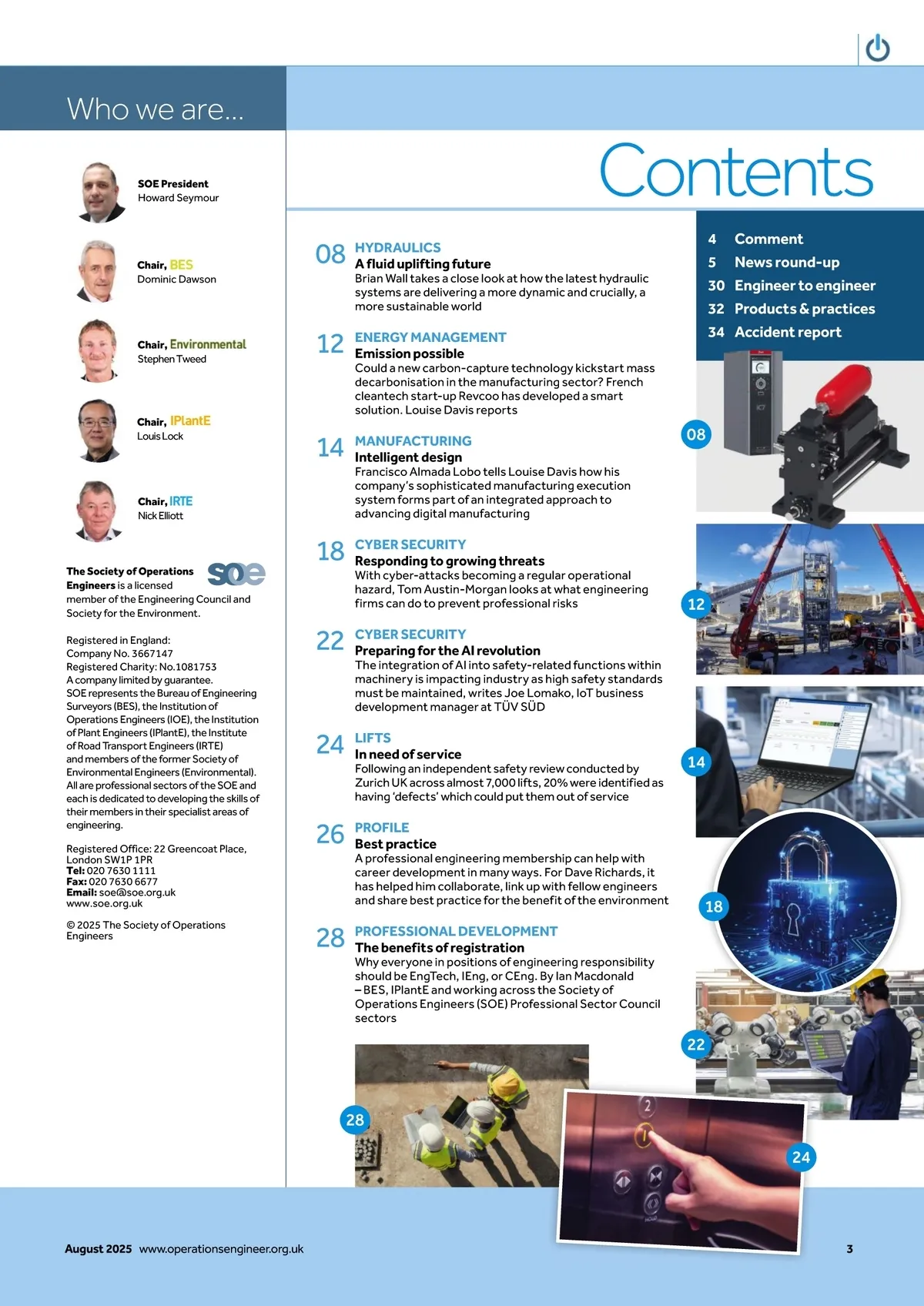 Who we are...

SOE President
Howard Seymour

Chair, BES
Dominic Dawson

Chair, Environmental
Stephen Tweed

Chair, IPlantE
Louis Lock

Chair, IRTE
Nick Elliott

The Society of Operations Engineers is a licensed member of the Engineering Council and Society for the Environment.

soe

Registered in England: Company No. 3667147 Registered Charity: No.1081753 A company limited by guarantee. SOE represents the Bureau of Engineering Surveyors (BES), the Institution of Operations Engineers (IOE), the Institution of Plant Engineers (IPlantE), the Institute of Road Transport Engineers (IRTE) and members of the former Society of Environmental Engineers (Environmental). All are professional sectors of the SOE and each is dedicated to developing the skills of their members in their specialist areas of engineering.

Registered Office: 22 Greencoat Place, London SW1P 1PR
Tel: 020 7630 1111
Fax: 020 7630 6677
Email: soe@soe.org.uk
www.soe.org.uk

© 2025 The Society of Operations Engineers

Contents

08 HYDRAULICS
A fluid uplifting future
Brian Wall takes a close look at how the latest hydraulic systems are delivering a more dynamic and crucially, a more sustainable world

12 ENERGY MANAGEMENT
Emission possible
Could a new carbon-capture technology kickstart mass decarbonisation in the manufacturing sector? French cleantech start-up Revcoo has developed a smart solution. Louise Davis reports

14 MANUFACTURING
Intelligent design
Francisco Almada Lobo tells Louise Davis how his company's sophisticated manufacturing execution system forms part of an integrated approach to advancing digital manufacturing

18 CYBER SECURITY
Responding to growing threats
With cyber-attacks becoming a regular operational hazard, Tom Austin-Morgan looks at what engineering firms can do to prevent professional risks

22 CYBER SECURITY
Preparing for the AI revolution
The integration of AI into safety-related functions within machinery is impacting industry as high safety standards must be maintained, writes Joe Lomako, IoT business development manager at TÜV SÜD

24 LIFTS
In need of service
Following an independent safety review conducted by Zurich UK across almost 7,000 lifts, 20% were identified as having 'defects' which could put them out of service

26 PROFILE
Best practice
A professional engineering membership can help with career development in many ways. For Dave Richards, it has helped him collaborate, link up with fellow engineers and share best practice for the benefit of the environment

28 PROFESSIONAL DEVELOPMENT
The benefits of registration
Why everyone in positions of engineering responsibility should be EngTech, IEng, or CEng. By Ian Macdonald – BES, IPlantE and working across the Society of Operations Engineers (SOE) Professional Sector Council sectors

4 Comment
5 News round-up
30 Engineer to engineer
32 Products & practices
34 Accident report

08
12
14
18
22
28
24

August 2025 www.operationsengineer.org.uk
3